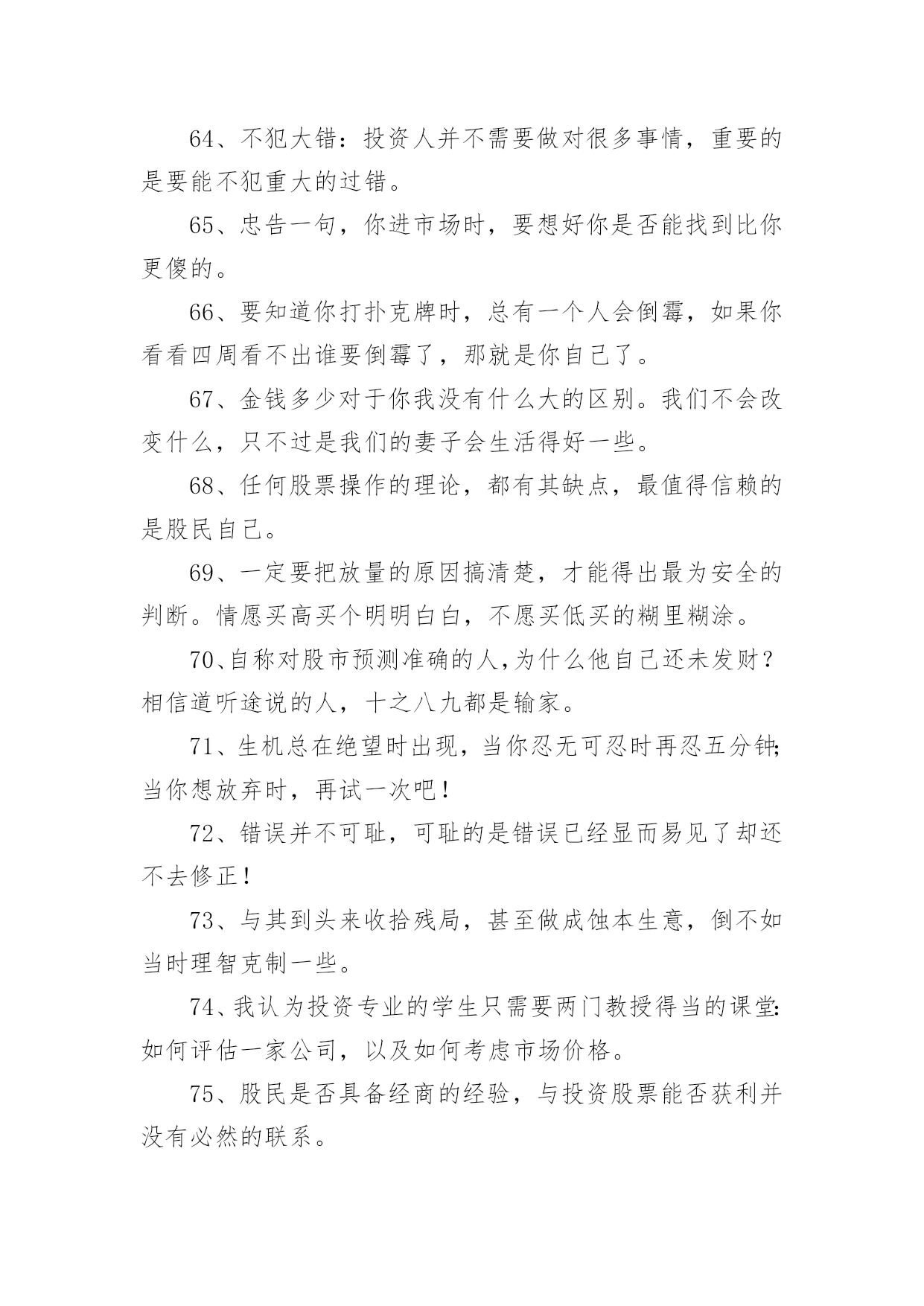 64、不犯大错：投资人并不需要做对很多事情，重要的是要能不犯重大的过错。

65、忠告一句，你进市场时，要想好你是否能找到比你更傻的。

66、要知道你打扑克牌时，总有一个人会倒霉，如果你看看四周看不出谁要倒霉了，那就是你自己了。

67、金钱多少对于你我没有什么大的区别。我们不会改变什么，只不过是我们的妻子会生活得好一些。

68、任何股票操作的理论，都有其缺点，最值得信赖的是股民自己。

69、一定要把放量的原因搞清楚，才能得出最为安全的判断。情愿买高买个明明白白，不愿买低买的糊里糊涂。

70、自称对股市预测准确的人,为什么他自己还未发财？相信道听途说的人，十之八九都是输家。

71、生机总在绝望时出现，当你忍无可忍时再忍五分钟;当你想放弃时，再试一次吧！

72、错误并不可耻，可耻的是错误已经显而易见了却还不去修正！

73、与其到头来收拾残局，甚至做成蚀本生意，倒不如当时理智克制一些。

74、我认为投资专业的学生只需要两门教授得当的课堂:如何评估一家公司，以及如何考虑市场价格。

75、股民是否具备经商的经验，与投资股票能否获利并没有必然的联系。